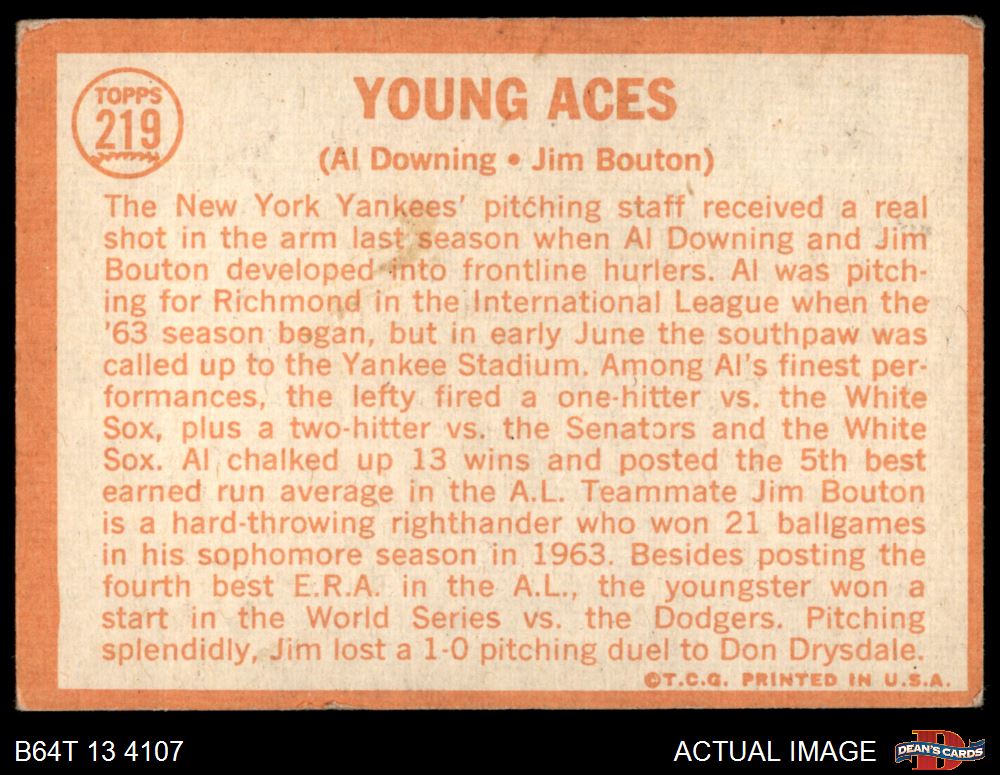 TOPPS
219

YOUNG ACES

(Al Downing • Jim Bouton)

The New York Yankees' pitching staff received a real shot in the arm last season when Al Downing and Jim Bouton developed into frontline hurlers. Al was pitching for Richmond in the International League when the '63 season began, but in early June the southpaw was called up to the Yankee Stadium. Among Al's finest performances, the lefty fired a one-hitter vs. the White Sox, plus a two-hitter vs. the Senators and the White Sox. Al chalked up 13 wins and posted the 5th best earned run average in the A.L. Teammate Jim Bouton is a hard-throwing righthander who won 21 ballgames in his sophomore season in 1963. Besides posting the fourth best E.R.A. in the A.L., the youngster won a start in the World Series vs. the Dodgers. Pitching splendidly, Jim lost a 1-0 pitching duel to Don Drysdale.

©T.C.G. PRINTED IN U.S.A.

B64T 13 4107

ACTUAL IMAGE

DEAN'S CARDS